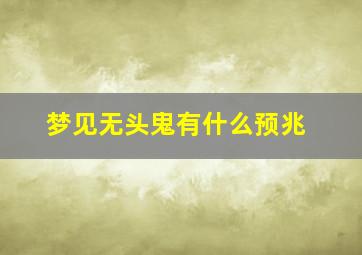 梦见无头鬼有什么预兆